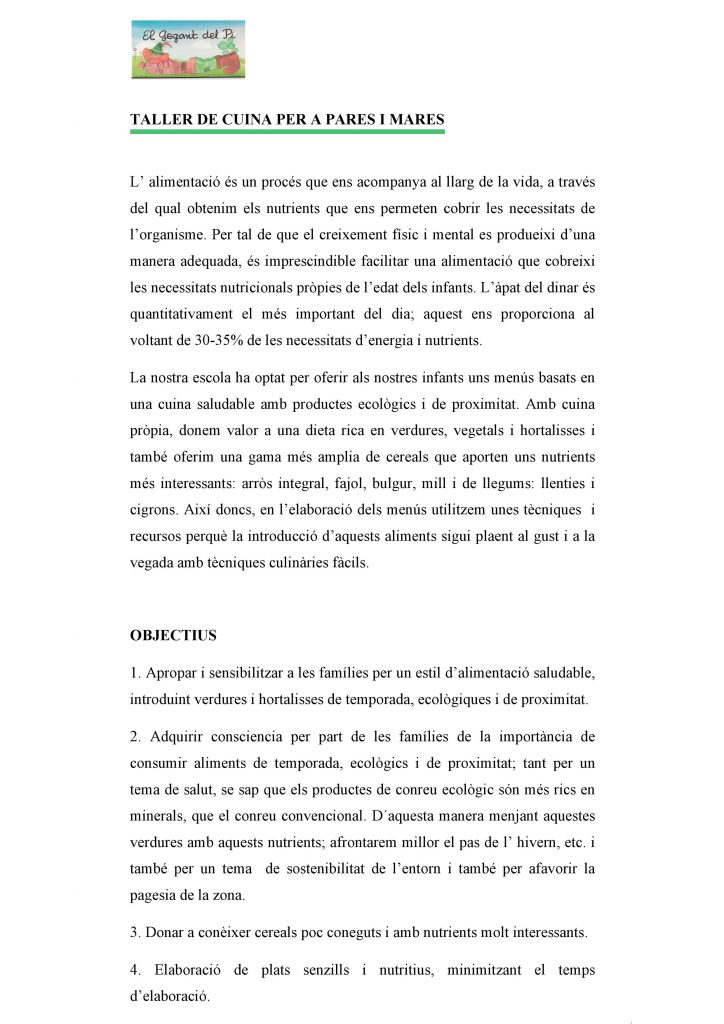 El Gegant del Pi

TALLER DE CUINA PER A PARES I MARES

L' alimentació és un procés que ens acompanya al llarg de la vida, a través del qual obtenim els nutrients que ens permeten cobrir les necessitats de l'organisme. Per tal de que el creixement físic i mental es produeixi d'una manera adequada, és imprescindible facilitar una alimentació que cobreixi les necessitats nutricionals pròpies de l'edat dels infants. L'àpat del dinar és quantitativament el més important del dia; aquest ens proporciona al voltant de 30-35% de les necessitats d'energia i nutrients.

La nostra escola ha optat per oferir als nostres infants uns menús basats en una cuina saludable amb productes ecològics i de proximitat. Amb cuina pròpia, donem valor a una dieta rica en verdures, vegetals i hortalisses i també oferim una gama més amplia de cereals que aporten uns nutrients més interessants: arròs integral, fajol, bulgur, mill i de llegums: llenties i cigrons. Així doncs, en l'elaboració dels menús utilitzem unes tècniques i recursos perquè la introducció d'aquests aliments sigui plaent al gust i a la vegada amb tècniques culinàries fàcils.

OBJECTIUS

1. Apropar i sensibilitzar a les famílies per un estil d'alimentació saludable, introduint verdures i hortalisses de temporada, ecològiques i de proximitat.

2. Adquirir consciencia per part de les famílies de la importància de consumir aliments de temporada, ecològics i de proximitat; tant per un tema de salut, se sap que els productes de conreu ecològic són més rics en minerals, que el conreu convencional. D´aquesta manera menjant aquestes verdures amb aquests nutrients; afrontarem millor el pas de l' hivern, etc. i també per un tema de sostenibilitat de l'entorn i també per afavorir la pagesia de la zona.

3. Donar a conèixer cereals poc coneguts i amb nutrients molt interessants.

4. Elaboració de plats senzills i nutritius, minimitzant el temps d'elaboració.